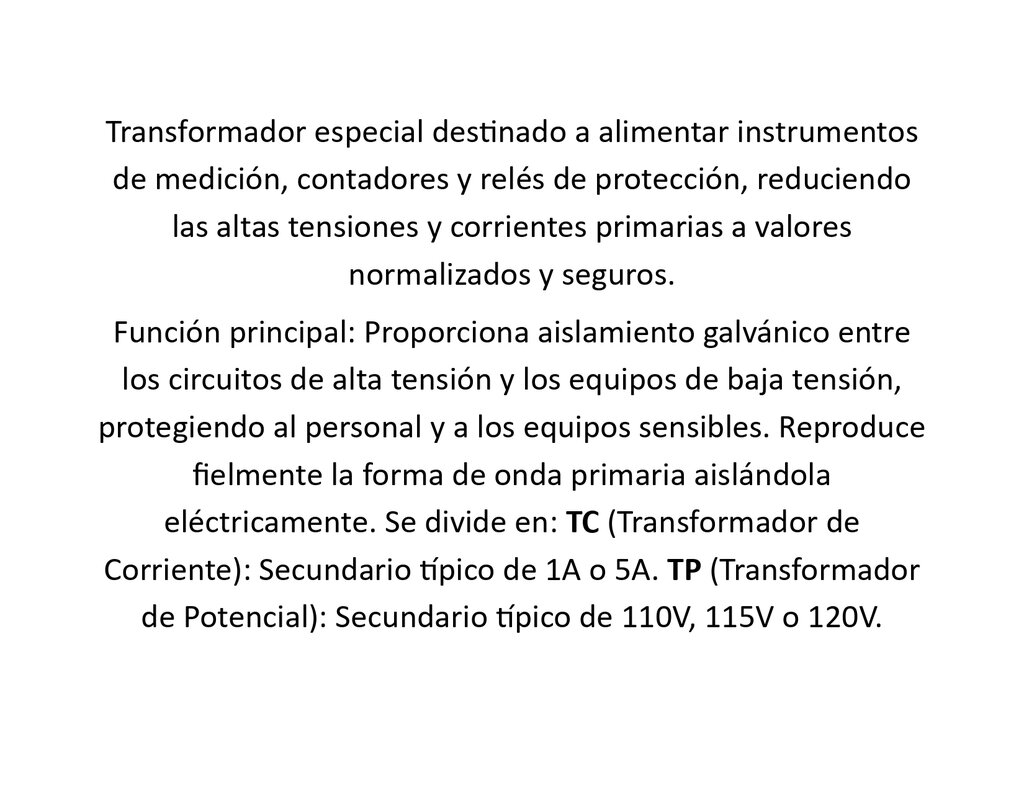 Transformador especial destinado a alimentar instrumentos de medición, contadores y relés de protección, reduciendo las altas tensiones y corrientes primarias a valores normalizados y seguros.

Función principal: Proporciona aislamiento galvánico entre los circuitos de alta tensión y los equipos de baja tensión, protegiendo al personal y a los equipos sensibles. Reproduce fielmente la forma de onda primaria aislándola eléctricamente. Se divide en: TC (Transformador de Corriente): Secundario típico de 1A o 5A. TP (Transformador de Potencial): Secundario típico de 110V, 115V o 120V.